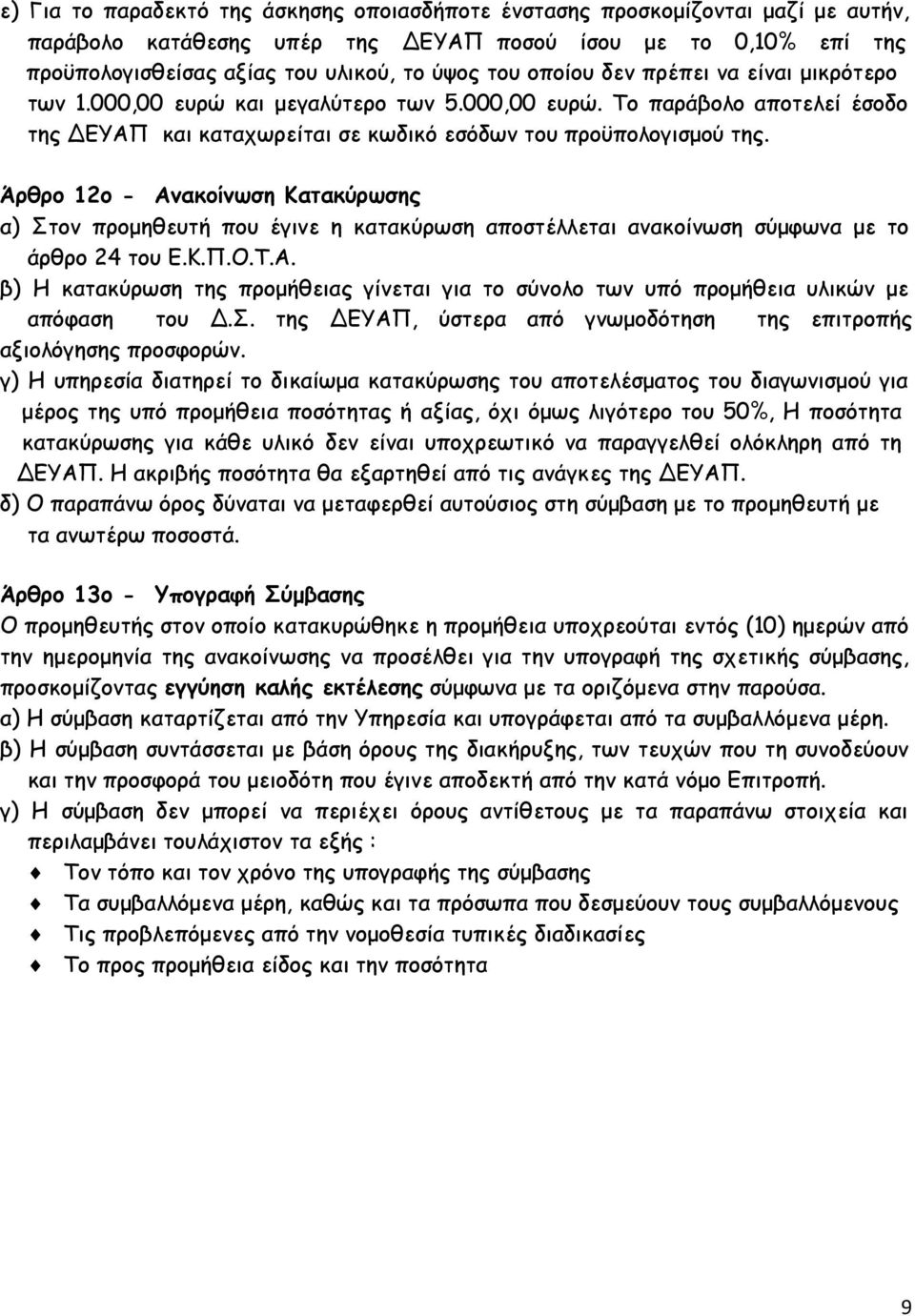 ε) Για το παραδεκτό της άσκησης οποιασδήποτε ένστασης προσκομίζονται μαζί με αυτήν, παράβολο κατάθεσης υπέρ της ΔΕΥΑΠ ποσού ίσου με το 0,10% επί της προϋπολογισθείσας αξίας του υλικού, το ύψος του οποίου δεν πρέπει να είναι μικρότερο των 1.000,00 ευρώ και μεγαλύτερο των 5.000,00 ευρώ. Το παράβολο αποτελεί έσοδο της ΔΕΥΑΠ και καταχωρείται σε κωδικό εσόδων του προϋπολογισμού της.

Άρθρο 12ο - Ανακοίνωση Κατακύρωσης

α) Στον προμηθευτή που έγινε η κατακύρωση αποστέλλεται ανακοίνωση σύμφωνα με το άρθρο 24 του Ε.Κ.Π.Ο.Τ.Α.

β) Η κατακύρωση της προμήθειας γίνεται για το σύνολο των υπό προμήθεια υλικών με απόφαση του Δ.Σ. της ΔΕΥΑΠ, ύστερα από γνωμοδότηση της επιτροπής αξιολόγησης προσφορών.

γ) Η υπηρεσία διατηρεί το δικαίωμα κατακύρωσης του αποτελέσματος του διαγωνισμού για μέρος της υπό προμήθεια ποσότητας ή αξίας, όχι όμως λιγότερο του 50%, Η ποσότητα κατακύρωσης για κάθε υλικό δεν είναι υποχρεωτικό να παραγγελθεί ολόκληρη από τη ΔΕΥΑΠ. Η ακριβής ποσότητα θα εξαρτηθεί από τις ανάγκες της ΔΕΥΑΠ.

δ) Ο παραπάνω όρος δύναται να μεταφερθεί αυτούσιος στη σύμβαση με το προμηθευτή με τα ανωτέρω ποσοστά.

Άρθρο 13ο - Υπογραφή Σύμβασης

Ο προμηθευτής στον οποίο κατακυρώθηκε η προμήθεια υποχρεούται εντός (10) ημερών από την ημερομηνία της ανακοίνωσης να προσέλθει για την υπογραφή της σχετικής σύμβασης, προσκομίζοντας εγγύηση καλής εκτέλεσης σύμφωνα με τα οριζόμενα στην παρούσα.

α) Η σύμβαση καταρτίζεται από την Υπηρεσία και υπογράφεται από τα συμβαλλόμενα μέρη.

β) Η σύμβαση συντάσσεται με βάση όρους της διακήρυξης, των τευχών που τη συνοδεύουν και την προσφορά του μειοδότη που έγινε αποδεκτή από την κατά νόμο Επιτροπή.

γ) Η σύμβαση δεν μπορεί να περιέχει όρους αντίθετους με τα παραπάνω στοιχεία και περιλαμβάνει τουλάχιστον τα εξής :

Τον τόπο και τον χρόνο της υπογραφής της σύμβασης

Τα συμβαλλόμενα μέρη, καθώς και τα πρόσωπα που δεσμεύουν τους συμβαλλόμενους

Τις προβλεπόμενες από την νομοθεσία τυπικές διαδικασίες

Το προς προμήθεια είδος και την ποσότητα

9